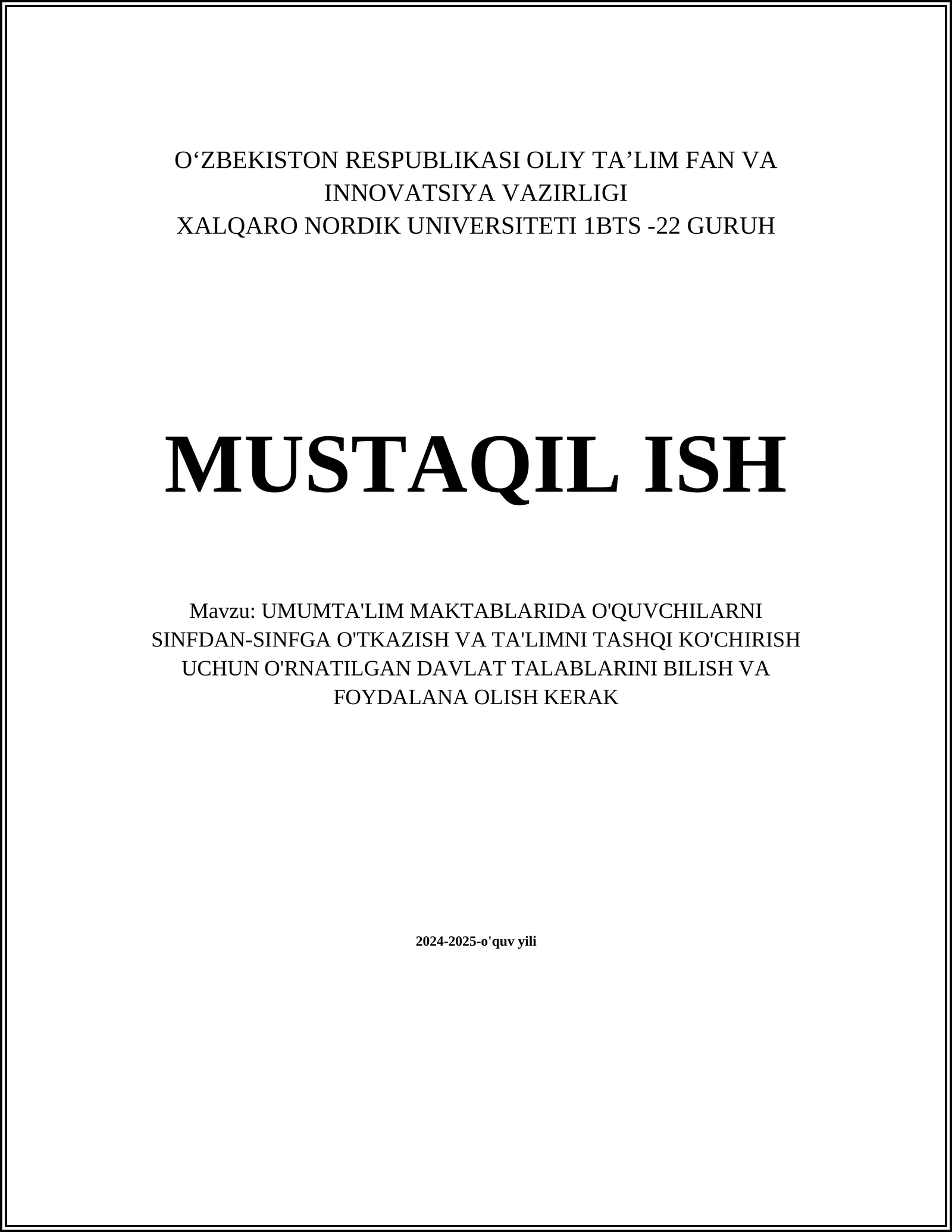 O‘ZBEKISTON RESPUBLIKASI OLIY TA’LIM FAN VA INNOVATSIYA VAZIRLIGI
XALQARO NORDIK UNIVERSITETI 1BTS -22 GURUH

MUSTAQIL ISH

Mavzu: UMUMTA'LIM MAKTABLARIDA O'QUVCHILARNI SINFDAN-SINFGA O'TKAZISH VA TA'LIMNI TASHQI KO'CHIRISH UCHUN O'RNATILGAN DAVLAT TALABLARINI BILISH VA FOYDALANA OLISH KERAK

2024-2025-o'quv yili